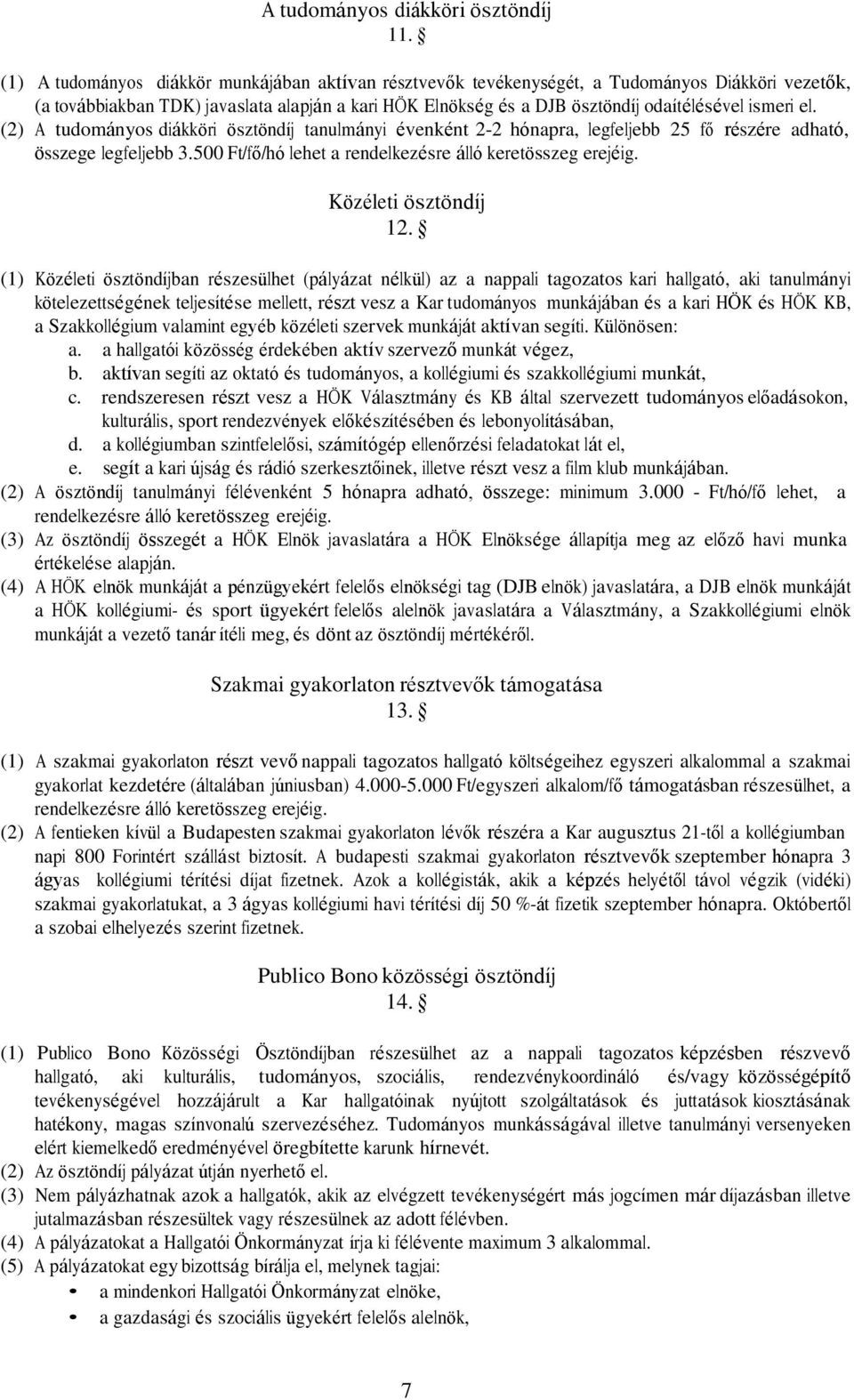 A tudományos diákköri ösztöndíj
11. §

(1) A tudományos diákkör munkájában aktívan résztvevők tevékenységét, a Tudományos Diákköri vezetők, (a továbbiakban TDK) javaslata alapján a kari HÖK Elnökség és a DJB ösztöndíj odaítélésével ismeri el.
(2) A tudományos diákköri ösztöndíj tanulmányi évenként 2-2 hónapra, legfeljebb 25 fő részére adható, összege legfeljebb 3.500 Ft/fő/hó lehet a rendelkezésre álló keretösszeg erejéig.

Közéleti ösztöndíj
12. §

(1) Közéleti ösztöndíjban részesülhet (pályázat nélkül) az a nappali tagozatos kari hallgató, aki tanulmányi kötelezettségének teljesítése mellett, részt vesz a Kar tudományos munkájában és a kari HÖK és HÖK KB, a Szakkollégium valamint egyéb közéleti szervek munkáját aktívan segíti. Különösen:
a. a hallgatói közösség érdekében aktív szervező munkát végez,
b. aktívan segíti az oktató és tudományos, a kollégiumi és szakkollégiumi munkát,
c. rendszeresen részt vesz a HÖK Választmány és KB által szervezett tudományos előadásokon, kulturális, sport rendezvények előkészítésében és lebonyolításában,
d. a kollégiumban szintfelelősi, számítógép ellenőrzési feladatokat lát el,
e. segít a kari újság és rádió szerkesztőinek, illetve részt vesz a film klub munkájában.
(2) A ösztöndíj tanulmányi félévenként 5 hónapra adható, összege: minimum 3.000 - Ft/hó/fő lehet, a rendelkezésre álló keretösszeg erejéig.
(3) Az ösztöndíj összegét a HÖK Elnök javaslatára a HÖK Elnöksége állapítja meg az előző havi munka értékelése alapján.
(4) A HÖK elnök munkáját a pénzügyekért felelős elnökségi tag (DJB elnök) javaslatára, a DJB elnök munkáját a HÖK kollégiumi- és sport ügyekért felelős alelnök javaslatára a Választmány, a Szakkollégiumi elnök munkáját a vezető tanár ítéli meg, és dönt az ösztöndíj mértékéről.

Szakmai gyakorlaton résztvevők támogatása
13. §

(1) A szakmai gyakorlaton részt vevő nappali tagozatos hallgató költségeihez egyszeri alkalommal a szakmai gyakorlat kezdetére (általában júniusban) 4.000-5.000 Ft/egyszeri alkalom/fő támogatásban részesülhet, a rendelkezésre álló keretösszeg erejéig.
(2) A fentieken kívül a Budapesten szakmai gyakorlaton lévők részéra a Kar augusztus 21-től a kollégiumban napi 800 Forintért szállást biztosít. A budapesti szakmai gyakorlaton résztvevők szeptember hónapra 3 ágyas kollégiumi térítési díjat fizetnek. Azok a kollégisták, akik a képzés helyétől távol végzik (vidéki) szakmai gyakorlatukat, a 3 ágyas kollégiumi havi térítési díj 50 %-át fizetik szeptember hónapra. Októbertől a szobai elhelyezés szerint fizetnek.

Publico Bono közösségi ösztöndíj
14. §

(1) Publico Bono Közösségi Ösztöndíjban részesülhet az a nappali tagozatos képzésben résztvevő hallgató, aki kulturális, tudományos, szociális, rendezvénykoordináló és/vagy közösségépítő tevékenységével hozzájárult a Kar hallgatóinak nyújtott szolgáltatások és juttatások kiosztásának hatékony, magas színvonalú szervezéséhez. Tudományos munkásságával illetve tanulmányi versenyeken elért kiemelkedő eredményével öregbítette karunk hírnevét.
(2) Az ösztöndíj pályázat útján nyerhető el.
(3) Nem pályázhatnak azok a hallgatók, akik az elvégzett tevékenységért más jogcímen már díjazásban illetve jutalmazásban részesültek vagy részesülnek az adott félévben.
(4) A pályázatokat a Hallgatói Önkormányzat írja ki félévente maximum 3 alkalommal.
(5) A pályázatokat egy bizottság bírálja el, melynek tagjai:
• a mindenkori Hallgatói Önkormányzat elnöke,
• a gazdasági és szociális ügyekért felelős alelnök,

7